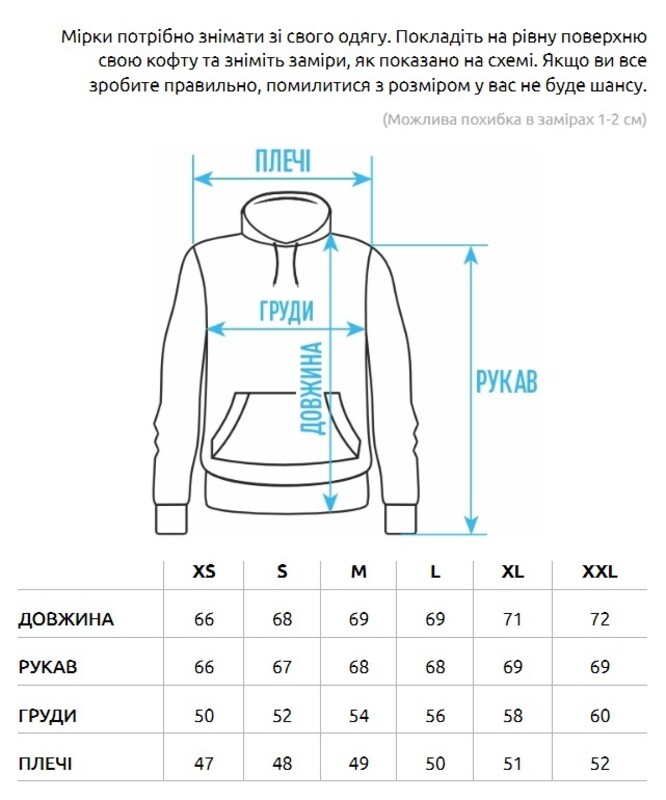 Мірки потрібно знімати зі свого одягу. Покладіть на рівну поверхню свою кофту та зніміть заміри, як показано на схемі. Якщо ви все зробите правильно, помилитися з розміром у вас не буде шансу.

(Можлива похибка в замірах 1-2 см)

ПЛЕЧІ

ГРУДИ

ДОВЖИНА

РУКАВ

| | XS | S | M | L | XL | XXL |
|---|---|---|---|---|---|---|
| ДОВЖИНА | 66 | 68 | 69 | 69 | 71 | 72 |
| РУКАВ | 66 | 67 | 68 | 68 | 69 | 69 |
| ГРУДИ | 50 | 52 | 54 | 56 | 58 | 60 |
| ПЛЕЧІ | 47 | 48 | 49 | 50 | 51 | 52 |